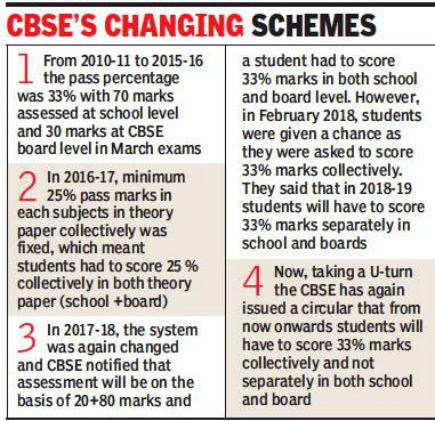 CBSE'S CHANGING SCHEMES

1 From 2010-11 to 2015-16 the pass percentage was 33% with 70 marks assessed at school level and 30 marks at CBSE board level in March exams

2 In 2016-17, minimum 25% pass marks in each subjects in theory paper collectively was fixed, which meant students had to score 25 % collectively in both theory paper (school +board)

3 In 2017-18, the system was again changed and CBSE notified that assessment will be on the basis of 20+80 marks and a student had to score 33% marks in both school and board level. However, in February 2018, students were given a chance as they were asked to score 33% marks collectively. They said that in 2018-19 students will have to score 33% marks separately in school and boards

4 Now, taking a U-turn the CBSE has again issued a circular that from now onwards students will have to score 33% marks collectively and not separately in both school and board